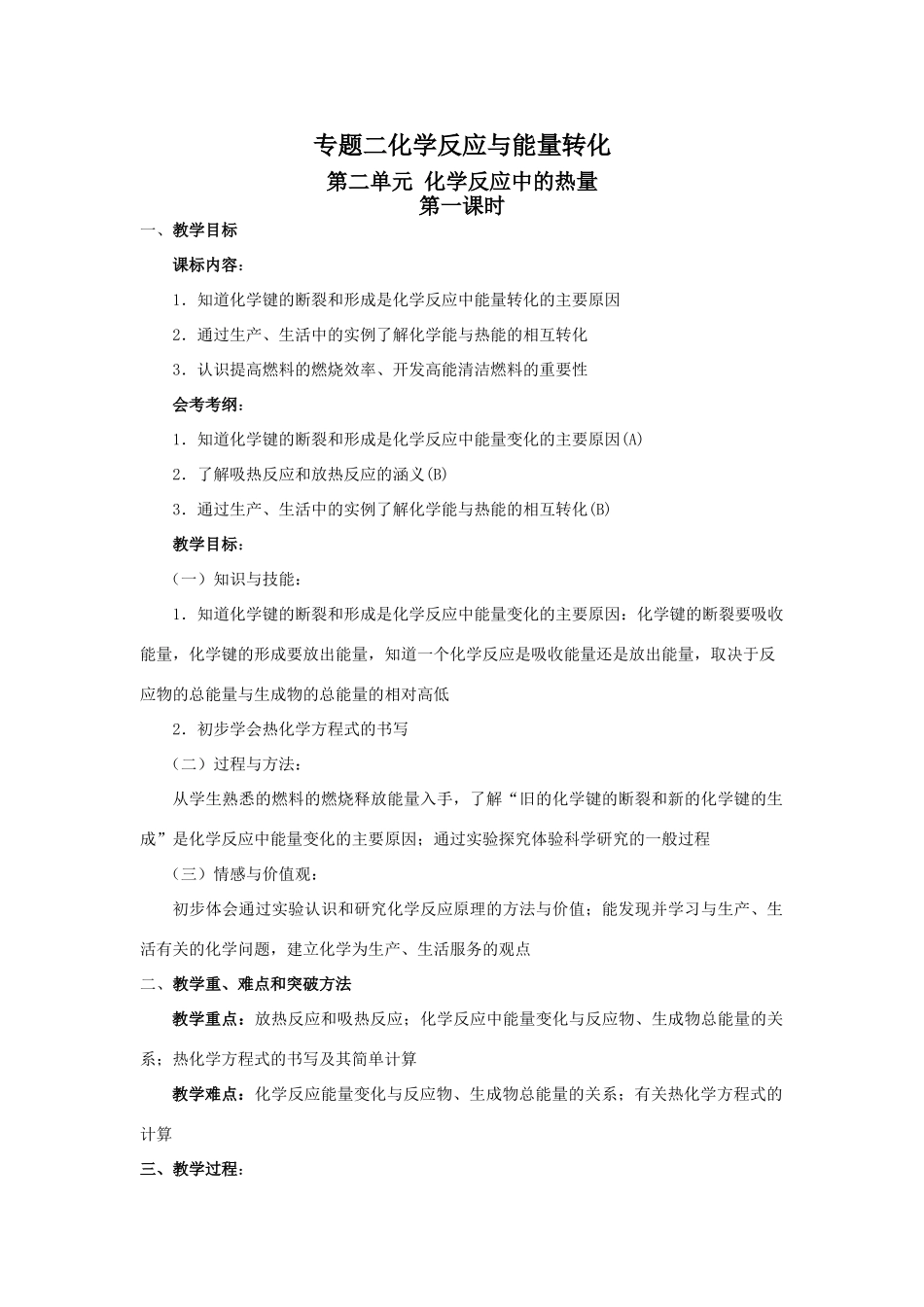 专题二化学反应与能量转化

第二单元 化学反应中的热量

第一课时

一、教学目标

课标内容：

1．知道化学键的断裂和形成是化学反应中能量转化的主要原因

2．通过生产、生活中的实例了解化学能与热能的相互转化

3．认识提高燃料的燃烧效率、开发高能清洁燃料的重要性

会考考纲：

1．知道化学键的断裂和形成是化学反应中能量变化的主要原因(A)

2．了解吸热反应和放热反应的涵义(B)

3．通过生产、生活中的实例了解化学能与热能的相互转化(B)

教学目标：

（一）知识与技能：

1．知道化学键的断裂和形成是化学反应中能量变化的主要原因：化学键的断裂要吸收能量，化学键的形成要放出能量，知道一个化学反应是吸收能量还是放出能量，取决于反应物的总能量与生成物的总能量的相对高低

2．初步学会热化学方程式的书写

（二）过程与方法：

从学生熟悉的燃料的燃烧释放能量入手，了解“旧的化学键的断裂和新的化学键的生成”是化学反应中能量变化的主要原因；通过实验探究体验科学研究的一般过程

（三）情感与价值观：

初步体会通过实验认识和研究化学反应原理的方法与价值；能发现并学习与生产、生活有关的化学问题，建立化学为生产、生活服务的观点

二、教学重、难点和突破方法

教学重点：放热反应和吸热反应；化学反应中能量变化与反应物、生成物总能量的关系；热化学方程式的书写及其简单计算

教学难点：化学反应能量变化与反应物、生成物总能量的关系；有关热化学方程式的计算

三、教学过程：